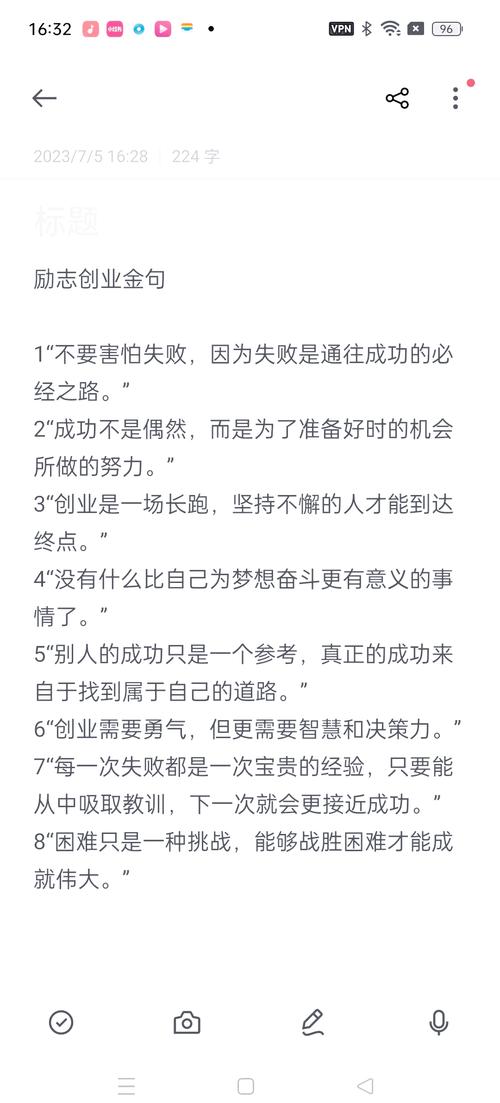 16:32 VPN 96

2023/7/5 16:28 | 224 字

标题

励志创业金句

1“不要害怕失败，因为失败是通往成功的必经之路。”
2“成功不是偶然，而是为了准备好时的机会所做的努力。”
3“创业是一场长跑，坚持不懈的人才能到达终点。”
4“没有什么比自己为梦想奋斗更有意义的事情了。”
5“别人的成功只是一个参考，真正的成功来自于找到属于自己的道路。”
6“创业需要勇气，但更需要智慧和决策力。”
7“每一次失败都是一次宝贵的经验，只要能从中吸取教训，下一次就会更接近成功。”
8“困难只是一种挑战，能够战胜困难才能成就伟大。”